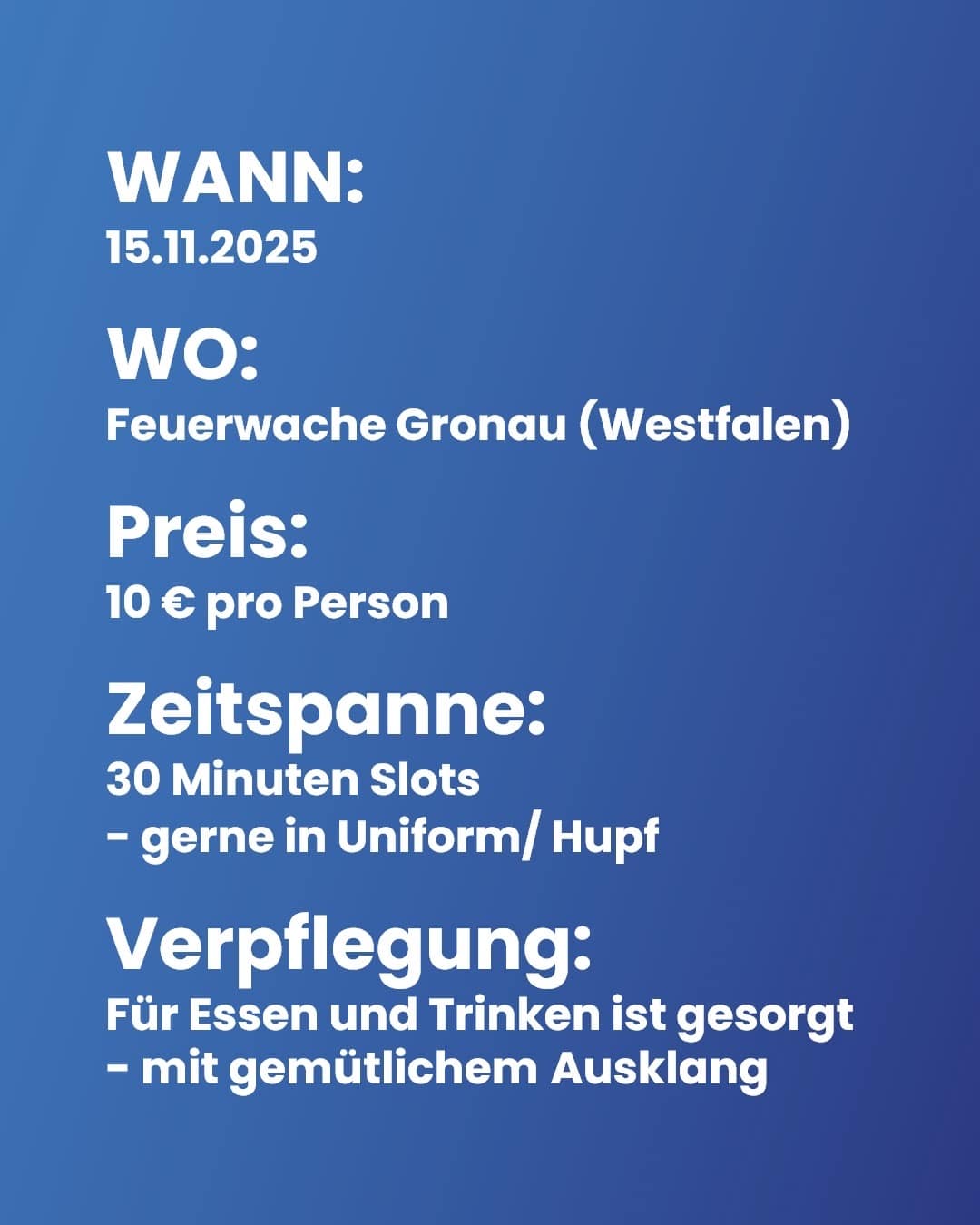 WANN:
15.11.2025

WO:
Feuerwache Gronau (Westfalen)

Preis:
10 € pro Person

Zeitspanne:
30 Minuten Slots
- gerne in Uniform/ Hupf

Verpflegung:
Für Essen und Trinken ist gesorgt
- mit gemütlichem Ausklang